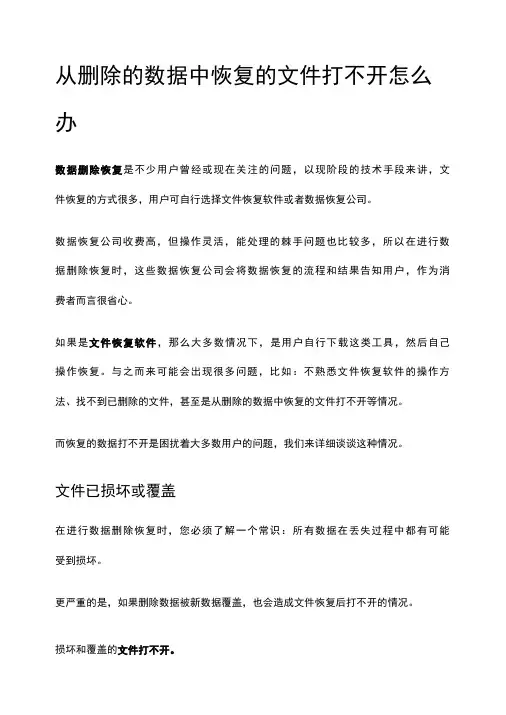 从删除的数据中恢复的文件打不开怎么办

数据删除恢复是不少用户曾经或现在关注的问题，以现阶段的技术手段来讲，文件恢复的方式很多，用户可自行选择文件恢复软件或者数据恢复公司。

数据恢复公司收费高，但操作灵活，能处理的棘手问题也比较多，所以在进行数据删除恢复时，这些数据恢复公司会将数据恢复的流程和结果告知用户，作为消费者而言很省心。

如果是文件恢复软件，那么大多数情况下，是用户自行下载这类工具，然后自己操作恢复。与之而来可能会出现很多问题，比如：不熟悉文件恢复软件的操作方法、找不到已删除的文件，甚至是从删除的数据中恢复的文件打不开等情况。

而恢复的数据打不开是困扰着大多数用户的问题，我们来详细谈谈这种情况。

文件已损坏或覆盖

在进行数据删除恢复时，您必须了解一个常识：所有数据在丢失过程中都有可能受到损坏。

更严重的是，如果删除数据被新数据覆盖，也会造成文件恢复后打不开的情况。

损坏和覆盖的文件打不开。